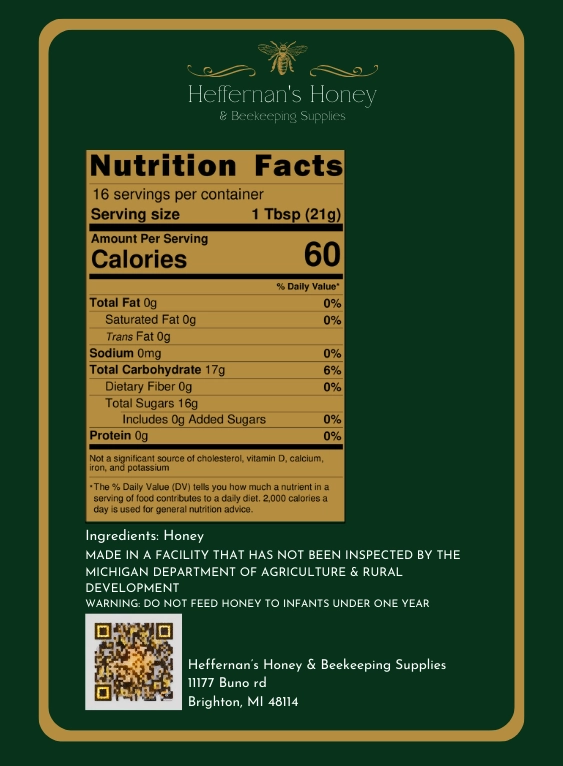 Heffernan's Honey
& Beekeeping Supplies

Nutrition Facts
16 servings per container
Serving size 1 Tbsp (21g)

Amount Per Serving
Calories 60

% Daily Value*

Total Fat 0g 0%
Saturated Fat 0g 0%
Trans Fat 0g
Sodium 0mg 0%
Total Carbohydrate 17g 6%
Dietary Fiber 0g 0%
Total Sugars 16g
Includes 0g Added Sugars 0%
Protein 0g 0%

Not a significant source of cholesterol, vitamin D, calcium, iron, and potassium

*The % Daily Value (DV) tells you how much a nutrient in a serving of food contributes to a daily diet. 2,000 calories a day is used for general nutrition advice.

Ingredients: Honey

MADE IN A FACILITY THAT HAS NOT BEEN INSPECTED BY THE MICHIGAN DEPARTMENT OF AGRICULTURE & RURAL DEVELOPMENT

WARNING: DO NOT FEED HONEY TO INFANTS UNDER ONE YEAR

Heffernan's Honey & Beekeeping Supplies
11177 Buno rd
Brighton, MI 48114